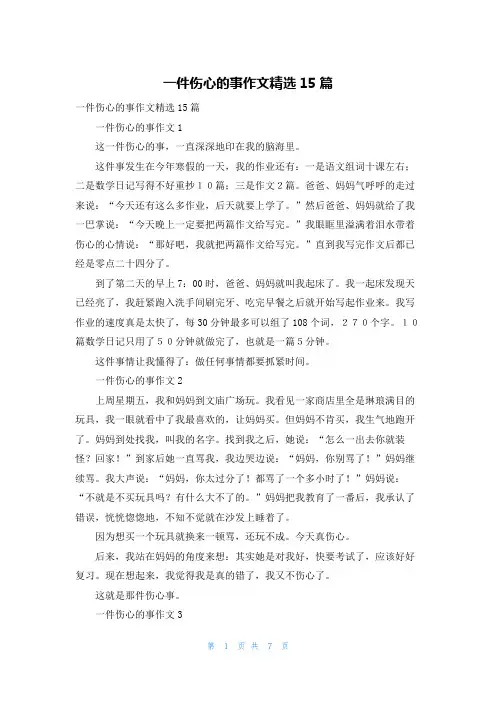 一件伤心的事作文精选 15 篇

一件伤心的事作文精选 15 篇

一件伤心的事作文 1

这一件伤心的事，一直深深地印在我的脑海里。

这件事发生在今年寒假的一天，我的作业还有：一是语文组词十课左右；二是数学日记写得不好重抄１０篇；三是作文２篇。爸爸、妈妈气呼呼的走过来说：“今天还有这么多作业，后天就要上学了。”然后爸爸、妈妈就给了我一巴掌说：“今天晚上一定要把两篇作文给写完。”我眼眶里溢满着泪水带着伤心的心情说：“那好吧，我就把两篇作文给写完。”直到我写完作文后都已经是零点二十四分了。

到了第二天的早上 7：00 时，爸爸、妈妈就叫我起床了。我一起床发现天已经亮了，我赶紧跑入洗手间刷完牙、吃完早餐之后就开始写起作业来。我写作业的速度真是太快了，每 30 分钟最多可以组了 108 个词，２７０个字。１０篇数学日记只用了５０分钟就做完了，也就是一篇５分钟。

这件事情让我懂得了：做任何事情都要抓紧时间。

一件伤心的事作文 2

上周星期五，我和妈妈到文庙广场玩。我看见一家商店里全是琳琅满目的玩具，我一眼就看中了我最喜欢的，让妈妈买。但妈妈不肯买，我生气地跑开了。妈妈到处找我，叫我的名字。找到我之后，她说：“怎么一出去你就装怪？回家！”到家后她一直骂我，我边哭边说：“妈妈，你别骂了！”妈妈继续骂。我大声说：“妈妈，你太过分了！都骂了一个多小时了！”妈妈说：“不就是不买玩具吗？有什么大不了的。”妈妈把我教育了一番后，我承认了错误，恍恍惚惚地，不知不觉就在沙发上睡着了。

因为想买一个玩具就换来一顿骂，还玩不成。今天真伤心。

后来，我站在妈妈的角度来想：其实她是对我好，快要考试了，应该好好复习。现在想起来，我觉得我是真的错了，我又不伤心了。

这就是那件伤心事。

一件伤心的事作文 3

第 1 页 共 7 页